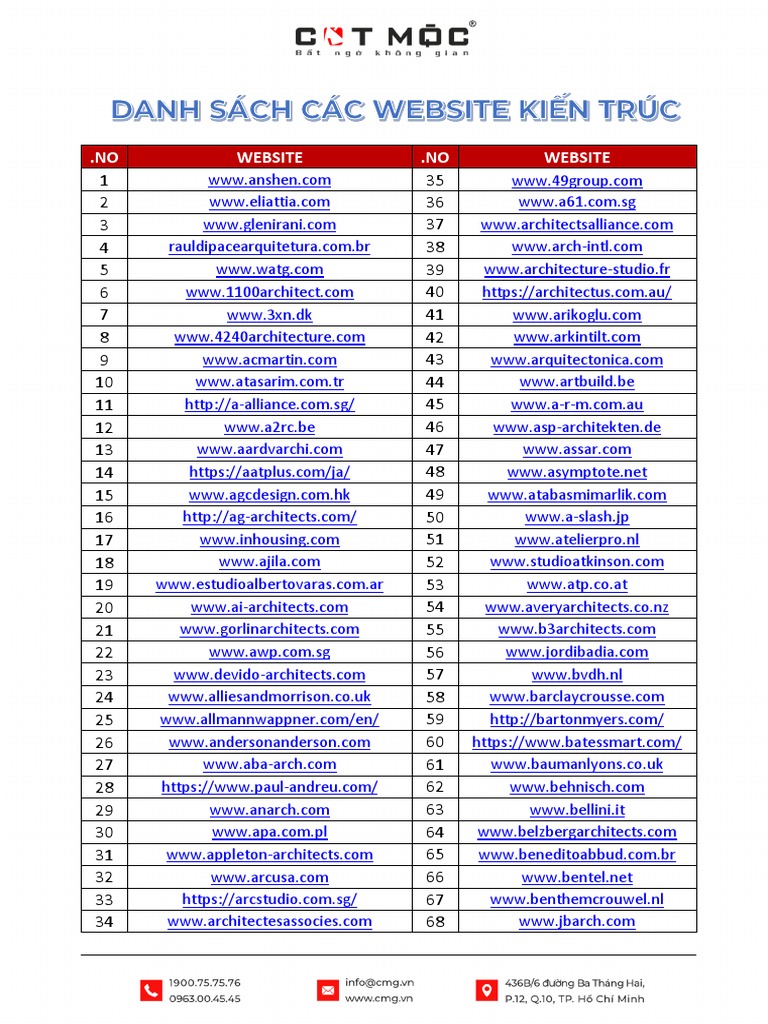 CỘT MỘC®
Bất ngờ không gian

DANH SÁCH CÁC WEBSITE KIẾN TRÚC

| .NO | WEBSITE | .NO | WEBSITE |
|---|---|---|---|
| 1 | www.anshen.com | 35 | www.49group.com |
| 2 | www.eliattia.com | 36 | www.a61.com.sg |
| 3 | www.glenirani.com | 37 | www.architectsalliance.com |
| 4 | rauldipacearquitetura.com.br | 38 | www.arch-intl.com |
| 5 | www.watg.com | 39 | www.architecture-studio.fr |
| 6 | www.1100architect.com | 40 | https://architectus.com.au/ |
| 7 | www.3xn.dk | 41 | www.arikoglu.com |
| 8 | www.4240architecture.com | 42 | www.arkintilt.com |
| 9 | www.acmartin.com | 43 | www.arquitectonica.com |
| 10 | www.atasarim.com.tr | 44 | www.artbuild.be |
| 11 | http://a-alliance.com.sg/ | 45 | www.a-r-m.com.au |
| 12 | www.a2rc.be | 46 | www.asp-architekten.de |
| 13 | www.aardvarchi.com | 47 | www.assar.com |
| 14 | https://aatplus.com/ja/ | 48 | www.asymptote.net |
| 15 | www.agcdesign.com.hk | 49 | www.atabasmimarlik.com |
| 16 | http://ag-architects.com/ | 50 | www.a-slash.jp |
| 17 | www.inhousing.com | 51 | www.atelierpro.nl |
| 18 | www.ajila.com | 52 | www.studioatkinson.com |
| 19 | www.estudioalbertovaras.com.ar | 53 | www.atp.co.at |
| 20 | www.ai-architects.com | 54 | www.averyarchitects.co.nz |
| 21 | www.gorlinarchitects.com | 55 | www.b3architects.com |
| 22 | www.awp.com.sg | 56 | www.jordibadia.com |
| 23 | www.devido-architects.com | 57 | www.bvdh.nl |
| 24 | www.alliesandmorrison.co.uk | 58 | www.barclaycrousse.com |
| 25 | www.allmannwappner.com/en/ | 59 | http://bartonmyers.com/ |
| 26 | www.andersonanderson.com | 60 | https://www.batessmart.com/ |
| 27 | www.aba-arch.com | 61 | www.baumanlyons.co.uk |
| 28 | https://www.paul-andreu.com/ | 62 | www.behnisch.com |
| 29 | www.anarch.com | 63 | www.bellini.it |
| 30 | www.apa.com.pl | 64 | www.belzbergarchitects.com |
| 31 | www.appleton-architects.com | 65 | www.beneditoabbud.com.br |
| 32 | www.arcusa.com | 66 | www.bentel.net |
| 33 | https://arcstudio.com.sg/ | 67 | www.benthemcrouwel.nl |
| 34 | www.architectesassocies.com | 68 | www.jbarch.com |

1900.75.75.76
0963.00.45.45

info@cmg.vn
www.cmg.vn

436B/6 đường Ba Tháng Hai,
P.12, Q.10, TP. Hồ Chí Minh